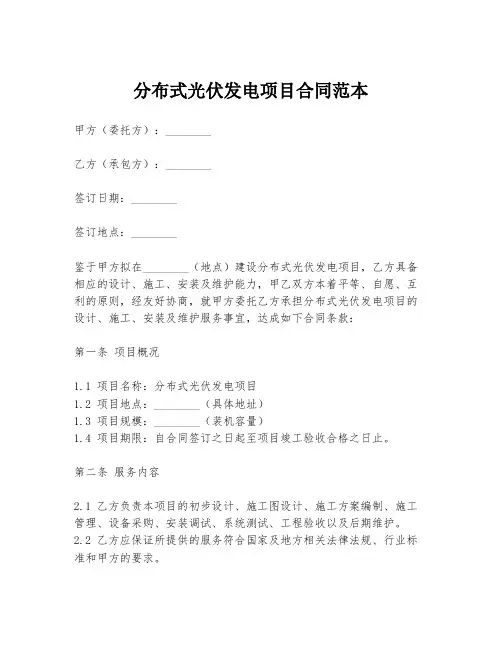 分布式光伏发电项目合同范本

甲方（委托方）：________

乙方（承包方）：________

签订日期：________

签订地点：________

鉴于甲方拟在________（地点）建设分布式光伏发电项目，乙方具备相应的设计、施工、安装及维护能力，甲乙双方本着平等、自愿、互利的原则，经友好协商，就甲方委托乙方承担分布式光伏发电项目的设计、施工、安装及维护服务事宜，达成如下合同条款：

第一条 项目概况

1.1 项目名称：分布式光伏发电项目
1.2 项目地点：________（具体地址）
1.3 项目规模：________（装机容量）
1.4 项目期限：自合同签订之日起至项目竣工验收合格之日止。

第二条 服务内容

2.1 乙方负责本项目的初步设计、施工图设计、施工方案编制、施工管理、设备采购、安装调试、系统测试、工程验收以及后期维护。
2.2 乙方应保证所提供的服务符合国家及地方相关法律法规、行业标准和甲方的要求。